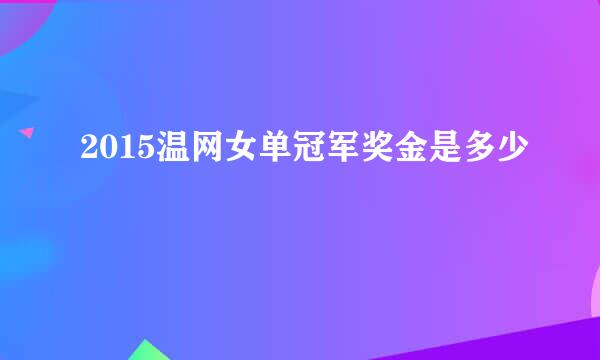 2015温网女单冠军奖金是多少